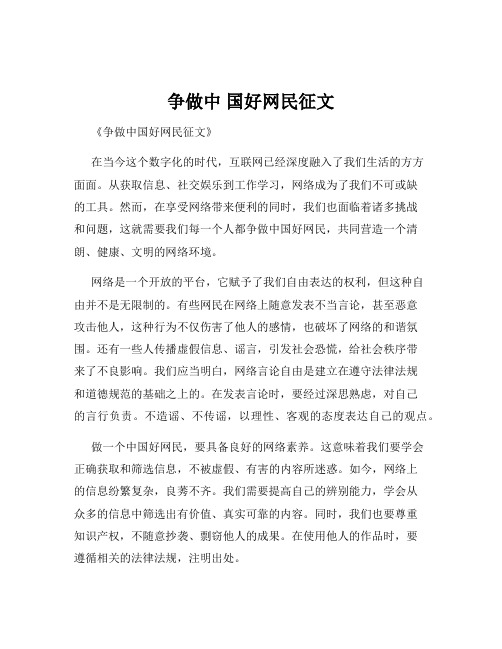 争做中 国好网民征文

《争做中国好网民征文》

在当今这个数字化的时代，互联网已经深度融入了我们生活的方方面面。从获取信息、社交娱乐到工作学习，网络成为了我们不可或缺的工具。然而，在享受网络带来便利的同时，我们也面临着诸多挑战和问题，这就需要我们每一个人都争做中国好网民，共同营造一个清朗、健康、文明的网络环境。

网络是一个开放的平台，它赋予了我们自由表达的权利，但这种自由并不是无限制的。有些网民在网络上随意发表不当言论，甚至恶意攻击他人，这种行为不仅伤害了他人的感情，也破坏了网络的和谐氛围。还有一些人传播虚假信息、谣言，引发社会恐慌，给社会秩序带来了不良影响。我们应当明白，网络言论自由是建立在遵守法律法规和道德规范的基础之上的。在发表言论时，要经过深思熟虑，对自己的言行负责。不造谣、不传谣，以理性、客观的态度表达自己的观点。

做一个中国好网民，要具备良好的网络素养。这意味着我们要学会正确获取和筛选信息，不被虚假、有害的内容所迷惑。如今，网络上的信息纷繁复杂，良莠不齐。我们需要提高自己的辨别能力，学会从众多的信息中筛选出有价值、真实可靠的内容。同时，我们也要尊重知识产权，不随意抄袭、剽窃他人的成果。在使用他人的作品时，要遵循相关的法律法规，注明出处。